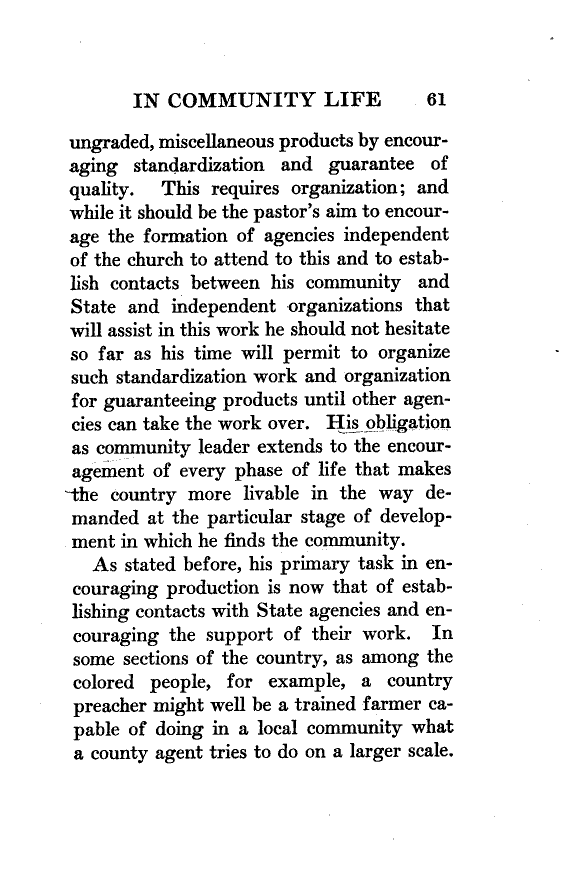 IN COMMUNITY LIFE 61

ungraded, miscellaneous products by encouraging standardization and guarantee of quality. This requires organization; and while it should be the pastor's aim to encourage the formation of agencies independent of the church to attend to this and to establish contacts between his community and State and independent organizations that will assist in this work he should not hesitate so far as his time will permit to organize such standardization work and organization for guaranteeing products until other agencies can take the work over. His obligation as community leader extends to the encouragement of every phase of life that makes the country more livable in the way demanded at the particular stage of development in which he finds the community.

As stated before, his primary task in encouraging production is now that of establishing contacts with State agencies and encouraging the support of their work. In some sections of the country, as among the colored people, for example, a country preacher might well be a trained farmer capable of doing in a local community what a county agent tries to do on a larger scale.